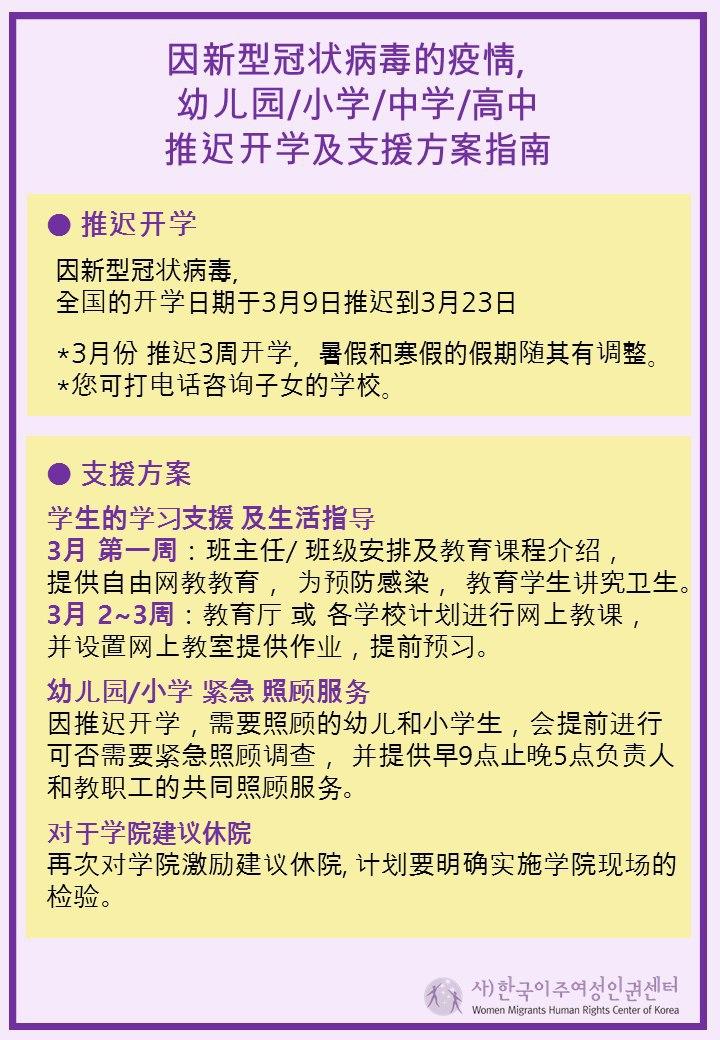 因新型冠状病毒的疫情,
幼儿园/小学/中学/高中
推迟开学及支援方案指南

● 推迟开学

因新型冠状病毒,
全国的开学日期于3月9日推迟到3月23日

*3月份 推迟3周开学，暑假和寒假的假期随其有调整。
*您可打电话咨询子女的学校。

● 支援方案

学生的学习支援 及生活指导
3月 第一周：班主任/ 班级安排及教育课程介绍，提供自由网教教育， 为预防感染， 教育学生讲究卫生。
3月 2~3周：教育厅 或 各学校计划进行网上教课，并设置网上教室提供作业，提前预习。

幼儿园/小学 紧急 照顾服务
因推迟开学，需要照顾的幼儿和小学生，会提前进行可否需要紧急照顾调查， 并提供早9点止晚5点负责人和教职工的共同照顾服务。

对于学院建议休院
再次对学院激励建议休院, 计划要明确实施学院现场的检验。

사)한국이주여성인권센터
Women Migrants Human Rights Center of Korea